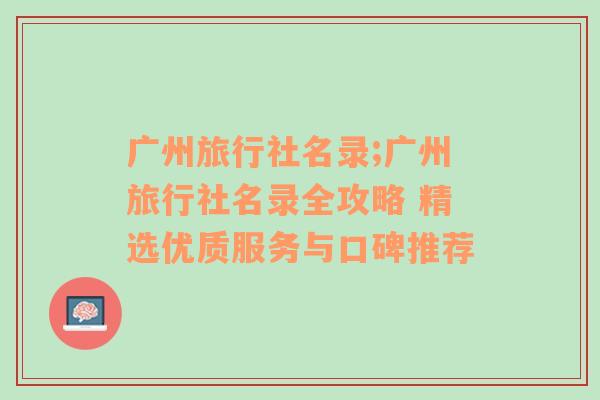 广州旅行社名录;广州旅行社名录全攻略 精选优质服务与口碑推荐